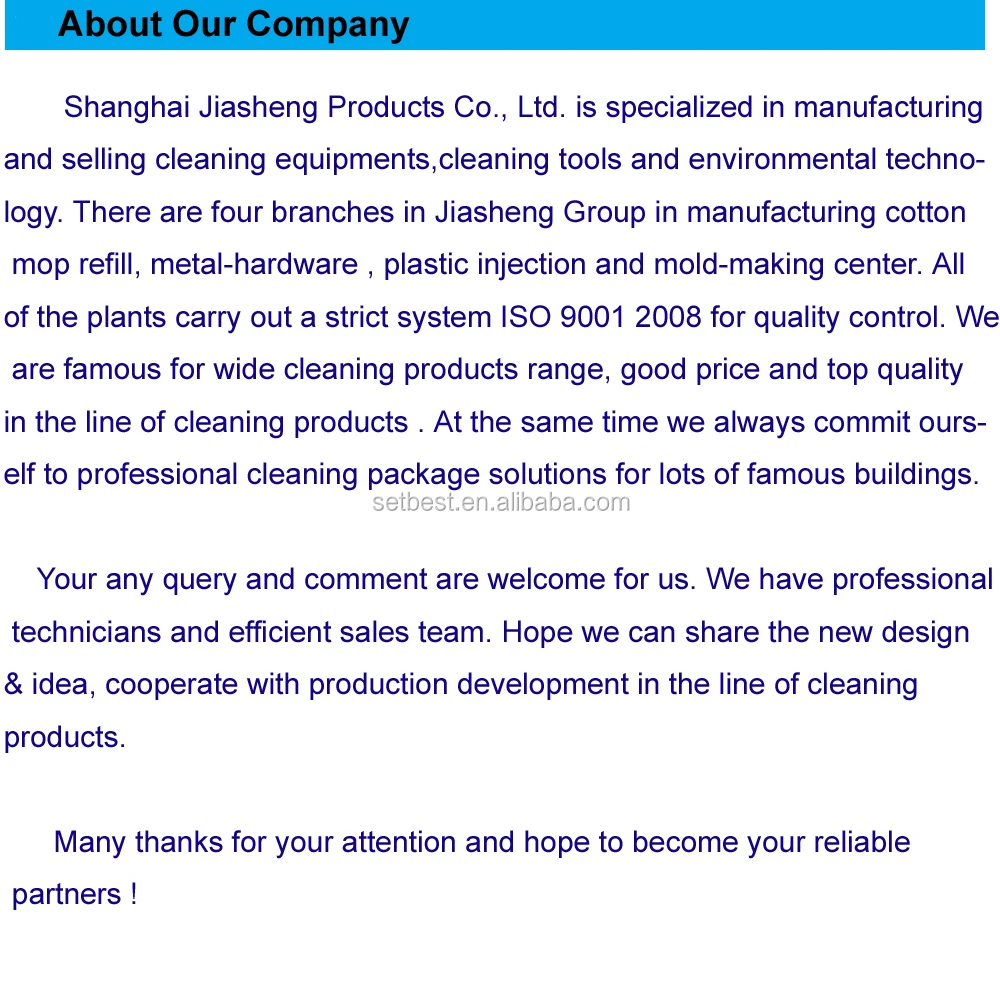 About Our Company

Shanghai Jiasheng Products Co., Ltd. is specialized in manufacturing and selling cleaning equipments,cleaning tools and environmental technology. There are four branches in Jiasheng Group in manufacturing cotton mop refill, metal-hardware , plastic injection and mold-making center. All of the plants carry out a strict system ISO 9001 2008 for quality control. We are famous for wide cleaning products range, good price and top quality in the line of cleaning products . At the same time we always commit ourself to professional cleaning package solutions for lots of famous buildings.

setbest.en.alibaba.com

Your any query and comment are welcome for us. We have professional technicians and efficient sales team. Hope we can share the new design & idea, cooperate with production development in the line of cleaning products.

Many thanks for your attention and hope to become your reliable partners !